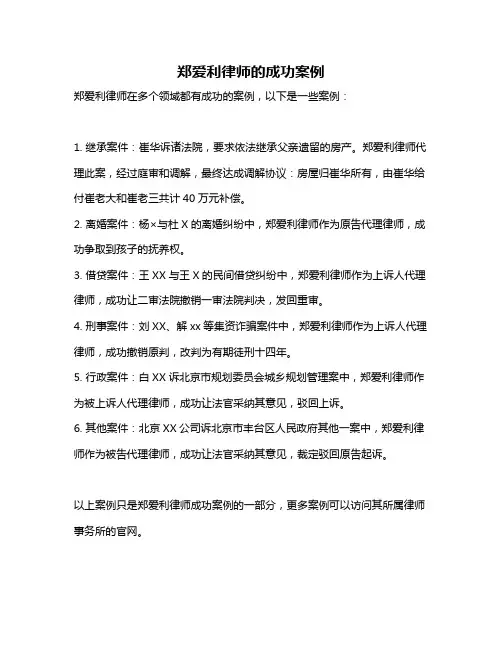 郑爱利律师的成功案例

郑爱利律师在多个领域都有成功的案例，以下是一些案例：

1. 继承案件：崔华诉诸法院，要求依法继承父亲遗留的房产。郑爱利律师代理此案，经过庭审和调解，最终达成调解协议：房屋归崔华所有，由崔华给付崔老大和崔老三共计 40 万元补偿。

2. 离婚案件：杨×与杜 X 的离婚纠纷中，郑爱利律师作为原告代理律师，成功争取到孩子的抚养权。

3. 借贷案件：王 XX 与王 X 的民间借贷纠纷中，郑爱利律师作为上诉人代理律师，成功让二审法院撤销一审法院判决，发回重审。

4. 刑事案件：刘 XX、解 xx 等集资诈骗案件中，郑爱利律师作为上诉人代理律师，成功撤销原判，改判为有期徒刑十四年。

5. 行政案件：白 XX 诉北京市规划委员会城乡规划管理案中，郑爱利律师作为被上诉人代理律师，成功让法官采纳其意见，驳回上诉。

6. 其他案件：北京 XX 公司诉北京市丰台区人民政府其他一案中，郑爱利律师作为被告代理律师，成功让法官采纳其意见，裁定驳回原告起诉。

以上案例只是郑爱利律师成功案例的一部分，更多案例可以访问其所属律师事务所的官网。